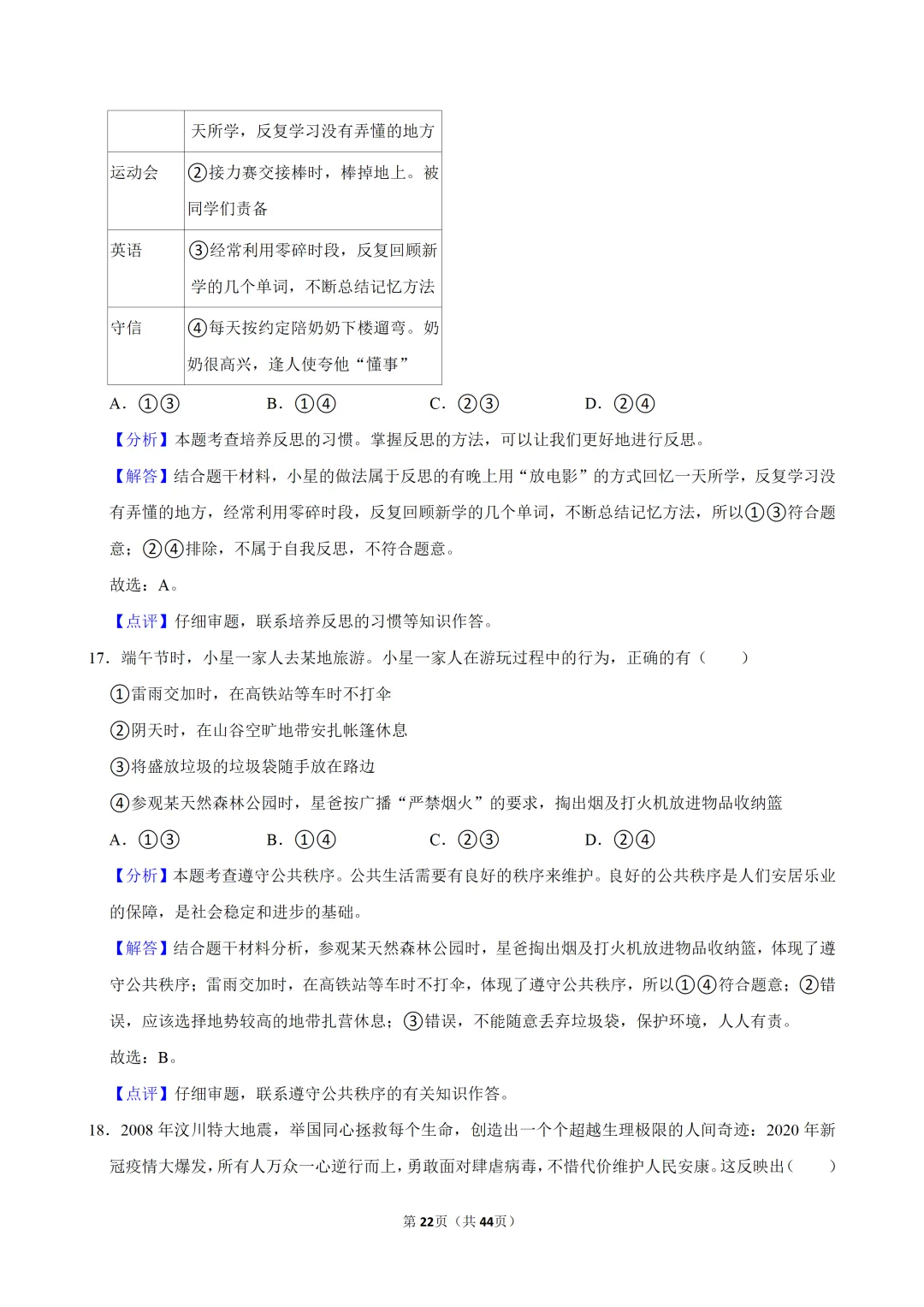 |  | 天所学，反复学习没有弄懂的地方 |
|---|---|
| 运动会 | ②接力赛交接棒时，棒掉地上。被同学们责备 |
| 英语 | ③经常利用零碎时段，反复回顾新学的几个单词，不断总结记忆方法 |
| 守信 | ④每天按约定陪奶奶下楼遛弯。奶奶很高兴，逢人使夸他“懂事” |

A．①③　　B．①④　　C．②③　　D．②④

【分析】本题考查培养反思的习惯。掌握反思的方法，可以让我们更好地进行反思。

【解答】结合题干材料，小星的做法属于反思的有晚上用“放电影”的方式回忆一天所学，反复学习没有弄懂的地方，经常利用零碎时段，反复回顾新学的几个单词，不断总结记忆方法，所以①③符合题意；②④排除，不属于自我反思，不符合题意。

故选：A。

【点评】仔细审题，联系培养反思的习惯等知识作答。

17．端午节时，小星一家人去某地旅游。小星一家人在游玩过程中的行为，正确的有（　　）

①雷雨交加时，在高铁站等车时不打伞

②阴天时，在山谷空旷地带安扎帐篷休息

③将盛放垃圾的垃圾袋随手放在路边

④参观某天然森林公园时，星爸按广播“严禁烟火”的要求，掏出烟及打火机放进物品收纳篮

A．①③　　B．①④　　C．②③　　D．②④

【分析】本题考查遵守公共秩序。公共生活需要有良好的秩序来维护。良好的公共秩序是人们安居乐业的保障，是社会稳定和进步的基础。

【解答】结合题干材料分析，参观某天然森林公园时，星爸掏出烟及打火机放进物品收纳篮，体现了遵守公共秩序；雷雨交加时，在高铁站等车时不打伞，体现了遵守公共秩序，所以①④符合题意；②错误，应该选择地势较高的地带扎营休息；③错误，不能随意丢弃垃圾袋，保护环境，人人有责。

故选：B。

【点评】仔细审题，联系遵守公共秩序的有关知识作答。

18．2008年汶川特大地震，举国同心拯救每个生命，创造出一个个超越生理极限的人间奇迹：2020年新冠疫情大爆发，所有人万众一心逆行而上，勇敢面对肆虐病毒，不惜代价维护人民安康。这反映出（　　）

第22页（共44页）